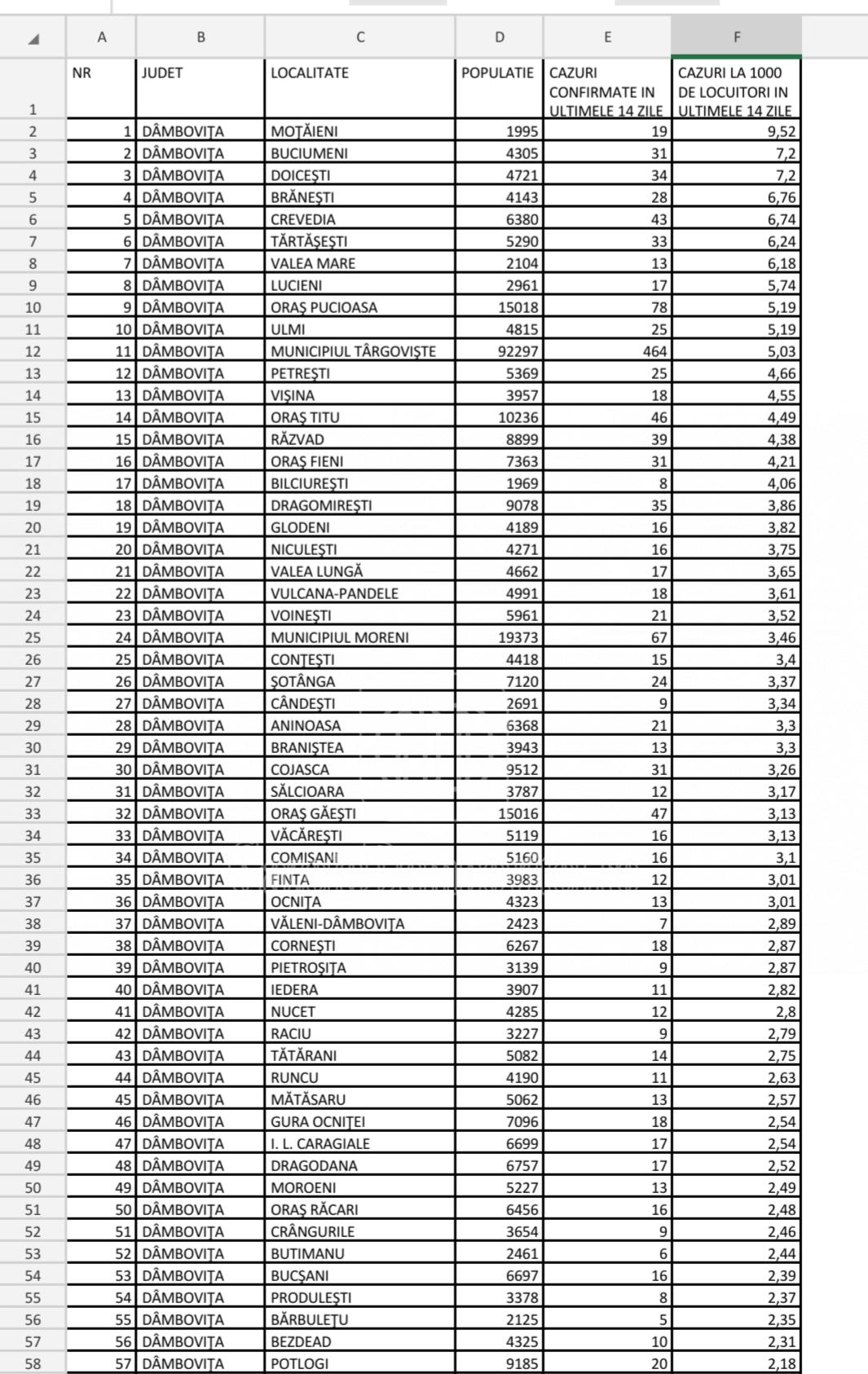 | | A | B | C | D | E | F |
|---|---|---|---|---|---|---|
| 1 | NR | JUDET | LOCALITATE | POPULATIE | CAZURI CONFIRMATE IN ULTIMELE 14 ZILE | CAZURI LA 1000 DE LOCUITORI IN ULTIMELE 14 ZILE |
| 2 | 1 | DÂMBOVIȚA | MOȚĂIENI | 1995 | 19 | 9,52 |
| 3 | 2 | DÂMBOVIȚA | BUCIUMENI | 4305 | 31 | 7,2 |
| 4 | 3 | DÂMBOVIȚA | DOICEȘTI | 4721 | 34 | 7,2 |
| 5 | 4 | DÂMBOVIȚA | BRĂNEȘTI | 4143 | 28 | 6,76 |
| 6 | 5 | DÂMBOVIȚA | CREVEDIA | 6380 | 43 | 6,74 |
| 7 | 6 | DÂMBOVIȚA | TĂRTĂȘEȘTI | 5290 | 33 | 6,24 |
| 8 | 7 | DÂMBOVIȚA | VALEA MARE | 2104 | 13 | 6,18 |
| 9 | 8 | DÂMBOVIȚA | LUCIENI | 2961 | 17 | 5,74 |
| 10 | 9 | DÂMBOVIȚA | ORAȘ PUCIOASA | 15018 | 78 | 5,19 |
| 11 | 10 | DÂMBOVIȚA | ULMI | 4815 | 25 | 5,19 |
| 12 | 11 | DÂMBOVIȚA | MUNICIPIUL TÂRGOVIȘTE | 92297 | 464 | 5,03 |
| 13 | 12 | DÂMBOVIȚA | PETREȘTI | 5369 | 25 | 4,66 |
| 14 | 13 | DÂMBOVIȚA | VIȘINA | 3957 | 18 | 4,55 |
| 15 | 14 | DÂMBOVIȚA | ORAȘ TITU | 10236 | 46 | 4,49 |
| 16 | 15 | DÂMBOVIȚA | RĂZVAD | 8899 | 39 | 4,38 |
| 17 | 16 | DÂMBOVIȚA | ORAȘ FIENI | 7363 | 31 | 4,21 |
| 18 | 17 | DÂMBOVIȚA | BILCIUREȘTI | 1969 | 8 | 4,06 |
| 19 | 18 | DÂMBOVIȚA | DRAGOMIREȘTI | 9078 | 35 | 3,86 |
| 20 | 19 | DÂMBOVIȚA | GLODENI | 4189 | 16 | 3,82 |
| 21 | 20 | DÂMBOVIȚA | NICULEȘTI | 4271 | 16 | 3,75 |
| 22 | 21 | DÂMBOVIȚA | VALEA LUNGĂ | 4662 | 17 | 3,65 |
| 23 | 22 | DÂMBOVIȚA | VULCANA-PANDELE | 4991 | 18 | 3,61 |
| 24 | 23 | DÂMBOVIȚA | VOINEȘTI | 5961 | 21 | 3,52 |
| 25 | 24 | DÂMBOVIȚA | MUNICIPIUL MORENI | 19373 | 67 | 3,46 |
| 26 | 25 | DÂMBOVIȚA | CONȚEȘTI | 4418 | 15 | 3,4 |
| 27 | 26 | DÂMBOVIȚA | ȘOTÂNGA | 7120 | 24 | 3,37 |
| 28 | 27 | DÂMBOVIȚA | CÂNDEȘTI | 2691 | 9 | 3,34 |
| 29 | 28 | DÂMBOVIȚA | ANINOASA | 6368 | 21 | 3,3 |
| 30 | 29 | DÂMBOVIȚA | BRANIȘTEA | 3943 | 13 | 3,3 |
| 31 | 30 | DÂMBOVIȚA | COJASCA | 9512 | 31 | 3,26 |
| 32 | 31 | DÂMBOVIȚA | SĂLCIOARA | 3787 | 12 | 3,17 |
| 33 | 32 | DÂMBOVIȚA | ORAȘ GĂEȘTI | 15016 | 47 | 3,13 |
| 34 | 33 | DÂMBOVIȚA | VĂCĂREȘTI | 5119 | 16 | 3,13 |
| 35 | 34 | DÂMBOVIȚA | COMIȘANI | 5160 | 16 | 3,1 |
| 36 | 35 | DÂMBOVIȚA | FINTA | 3983 | 12 | 3,01 |
| 37 | 36 | DÂMBOVIȚA | OCNIȚA | 4323 | 13 | 3,01 |
| 38 | 37 | DÂMBOVIȚA | VĂLENI-DÂMBOVIȚA | 2423 | 7 | 2,89 |
| 39 | 38 | DÂMBOVIȚA | CORNEȘTI | 6267 | 18 | 2,87 |
| 40 | 39 | DÂMBOVIȚA | PIETROȘIȚA | 3139 | 9 | 2,87 |
| 41 | 40 | DÂMBOVIȚA | IEDERA | 3907 | 11 | 2,82 |
| 42 | 41 | DÂMBOVIȚA | NUCET | 4285 | 12 | 2,8 |
| 43 | 42 | DÂMBOVIȚA | RACIU | 3227 | 9 | 2,79 |
| 44 | 43 | DÂMBOVIȚA | TĂTĂRANI | 5082 | 14 | 2,75 |
| 45 | 44 | DÂMBOVIȚA | RUNCU | 4190 | 11 | 2,63 |
| 46 | 45 | DÂMBOVIȚA | MĂTĂSARU | 5062 | 13 | 2,57 |
| 47 | 46 | DÂMBOVIȚA | GURA OCNIȚEI | 7096 | 18 | 2,54 |
| 48 | 47 | DÂMBOVIȚA | I. L. CARAGIALE | 6699 | 17 | 2,54 |
| 49 | 48 | DÂMBOVIȚA | DRAGODANA | 6757 | 17 | 2,52 |
| 50 | 49 | DÂMBOVIȚA | MOROENI | 5227 | 13 | 2,49 |
| 51 | 50 | DÂMBOVIȚA | ORAȘ RĂCARI | 6456 | 16 | 2,48 |
| 52 | 51 | DÂMBOVIȚA | CRÂNGURILE | 3654 | 9 | 2,46 |
| 53 | 52 | DÂMBOVIȚA | BUTIMANU | 2461 | 6 | 2,44 |
| 54 | 53 | DÂMBOVIȚA | BUCȘANI | 6697 | 16 | 2,39 |
| 55 | 54 | DÂMBOVIȚA | PRODULEȘTI | 3378 | 8 | 2,37 |
| 56 | 55 | DÂMBOVIȚA | BĂRBULEȚU | 2125 | 5 | 2,35 |
| 57 | 56 | DÂMBOVIȚA | BEZDEAD | 4325 | 10 | 2,31 |
| 58 | 57 | DÂMBOVIȚA | POTLOGI | 9185 | 20 | 2,18 |